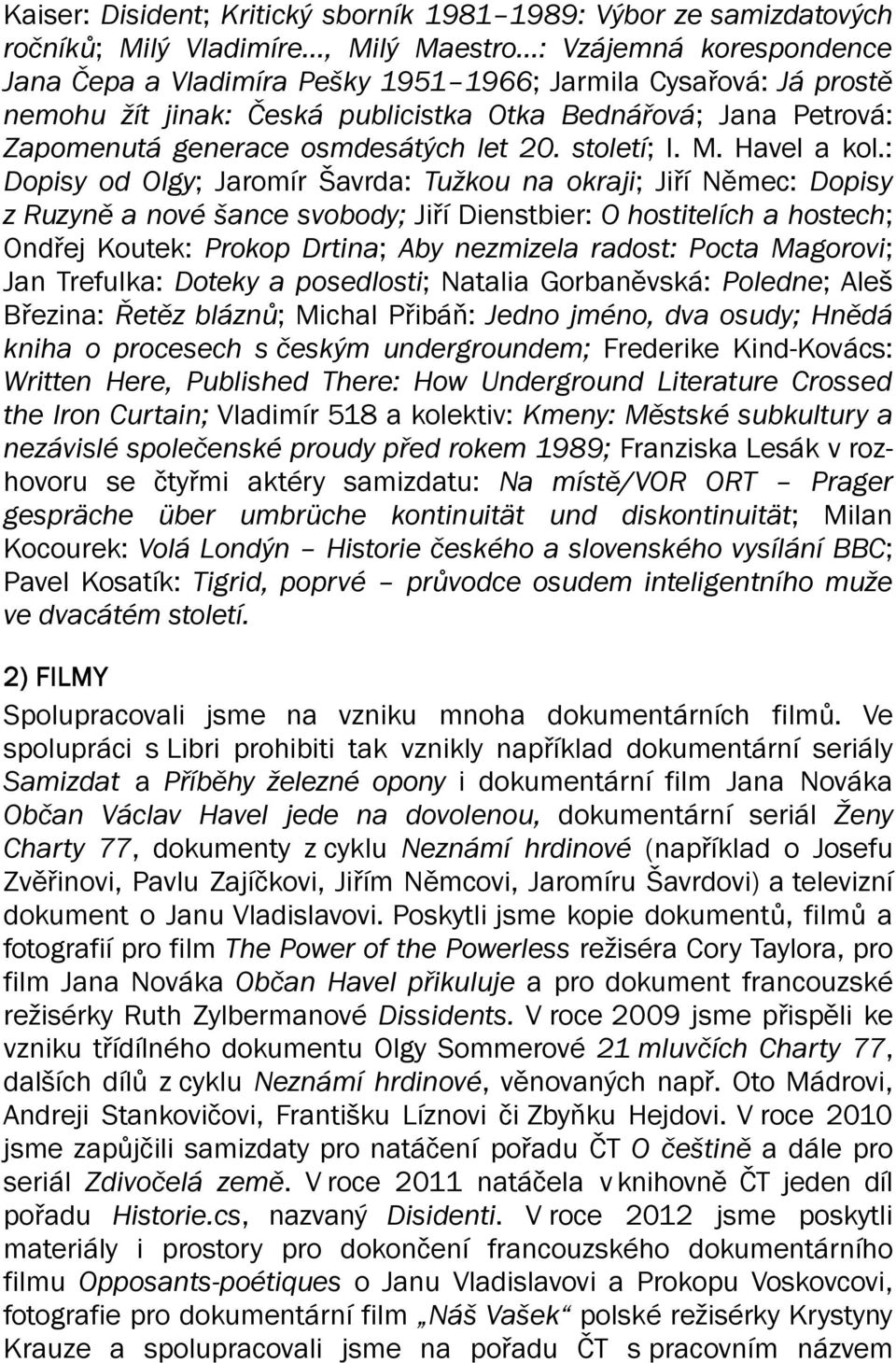 Kaiser: Disident; Kritický sborník 1981–1989: Výbor ze samizdatových ročníků; Milý Vladimíre..., Milý Maestro...: Vzájemná korespondence Jana Čepa a Vladimíra Pešky 1951–1966; Jarmila Cysařová: Já prostě nemohu žít jinak: Česká publicistka Otka Bednářová; Jana Petrová: Zapomenutá generace osmdesátých let 20. století; I. M. Havel a kol.: Dopisy od Olgy; Jaromír Šavrda: Tužkou na okraji; Jiří Němec: Dopisy z Ruzyně a nové šance svobody; Jiří Dienstbier: O hostitelích a hostech; Ondřej Koutek: Prokop Drtina; Aby nezmizela radost: Pocta Magorovi; Jan Trefulka: Doteky a posedlosti; Natalia Gorbaněvská: Poledne; Aleš Březina: Řetěz bláznů; Michal Přibáň: Jedno jméno, dva osudy; Hnědá kniha o procesech s českým undergroundem; Frederike Kind-Kovács: Written Here, Published There: How Underground Literature Crossed the Iron Curtain; Vladimír 518 a kolektiv: Kmeny: Městské subkultury a nezávislé společenské proudy před rokem 1989; Franziska Lesák v rozhovoru se čtyřmi aktéry samizdatu: Na místě/VOR ORT – Prager gespräche über umbrüche kontinuität und diskontinuität; Milan Kocourek: Volá Londýn – Historie českého a slovenského vysílání BBC; Pavel Kosatík: Tigrid, poprvé – průvodce osudem inteligentního muže ve dvacátém století.

2) FILMY

Spolupracovali jsme na vzniku mnoha dokumentárních filmů. Ve spolupráci s Libri prohibiti tak vznikly například dokumentární seriály Samizdat a Příběhy železné opony i dokumentární film Jana Nováka Občan Václav Havel jede na dovolenou, dokumentární seriál Ženy Charty 77, dokumenty z cyklu Neznámí hrdinové (například o Josefu Zvěřinovi, Pavlu Zajíčkovi, Jiřím Němcovi, Jaromíru Šavrdovi) a televizní dokument o Janu Vladislavovi. Poskytli jsme kopie dokumentů, filmů a fotografií pro film The Power of the Powerless režiséra Cory Taylora, pro film Jana Nováka Občan Havel přikuluje a pro dokument francouzské režisérky Ruth Zylbermanové Dissidents. V roce 2009 jsme přispěli ke vzniku třídílného dokumentu Olgy Sommerové 21 mluvčích Charty 77, dalších dílů z cyklu Neznámí hrdinové, věnovaných např. Oto Mádrovi, Andreji Stankovičovi, Františku Líznovi či Zbyňku Hejdovi. V roce 2010 jsme zapůjčili samizdaty pro natáčení pořadu ČT O češtině a dále pro seriál Zdivočelá země. V roce 2011 natáčela v knihovně ČT jeden díl pořadu Historie.cs, nazvaný Disidenti. V roce 2012 jsme poskytli materiály i prostory pro dokončení francouzského dokumentárního filmu Opposants-poétiques o Janu Vladislavovi a Prokopu Voskovcovi, fotografie pro dokumentární film „Náš Vašek“ polské režisérky Krystyny Krauze a spolupracovali jsme na pořadu ČT s pracovním názvem